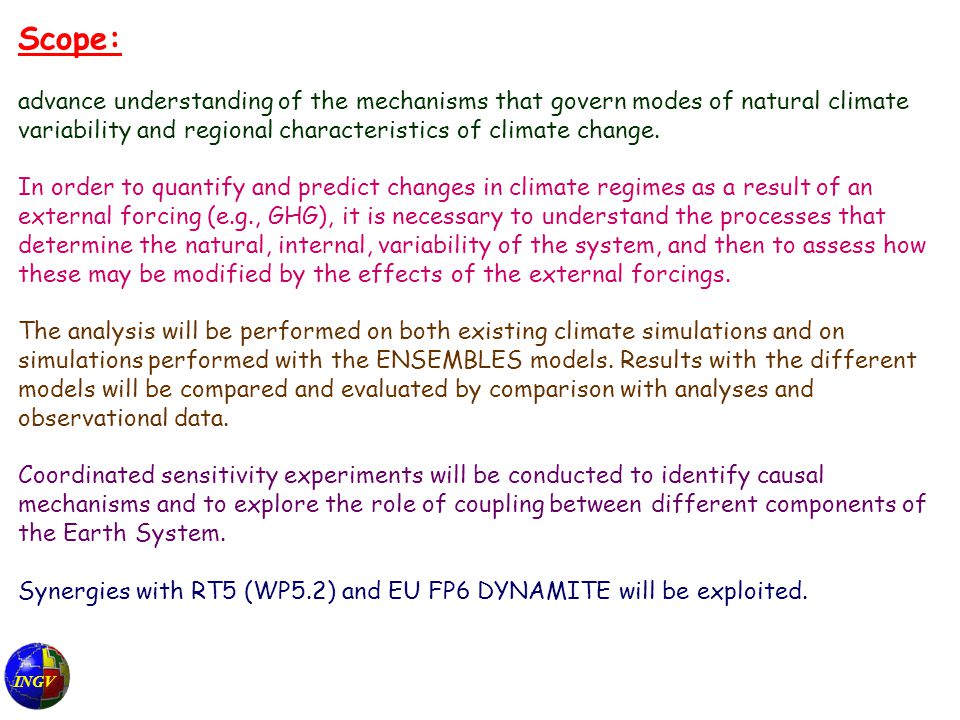 Scope:

advance understanding of the mechanisms that govern modes of natural climate variability and regional characteristics of climate change.

In order to quantify and predict changes in climate regimes as a result of an external forcing (e.g., GHG), it is necessary to understand the processes that determine the natural, internal, variability of the system, and then to assess how these may be modified by the effects of the external forcings.

The analysis will be performed on both existing climate simulations and on simulations performed with the ENSEMBLES models. Results with the different models will be compared and evaluated by comparison with analyses and observational data.

Coordinated sensitivity experiments will be conducted to identify causal mechanisms and to explore the role of coupling between different components of the Earth System.

Synergies with RT5 (WP5.2) and EU FP6 DYNAMITE will be exploited.

INGV